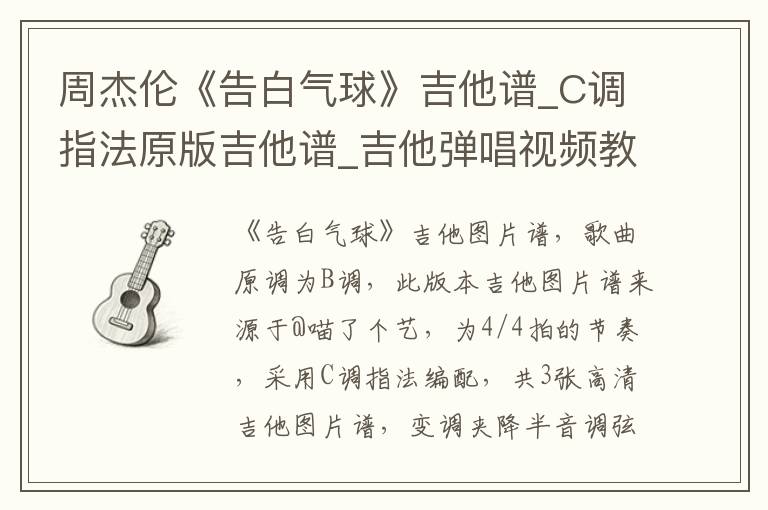 周杰伦《告白气球》吉他谱_C调指法原版吉他谱_吉他弹唱视频教

《告白气球》吉他图片谱，歌曲原调为B调，此版本吉他图片谱来源于@喵了个艺，为4/4拍的节奏，采用C调指法编配，共3张高清吉他图片谱，变调夹降半音调弦